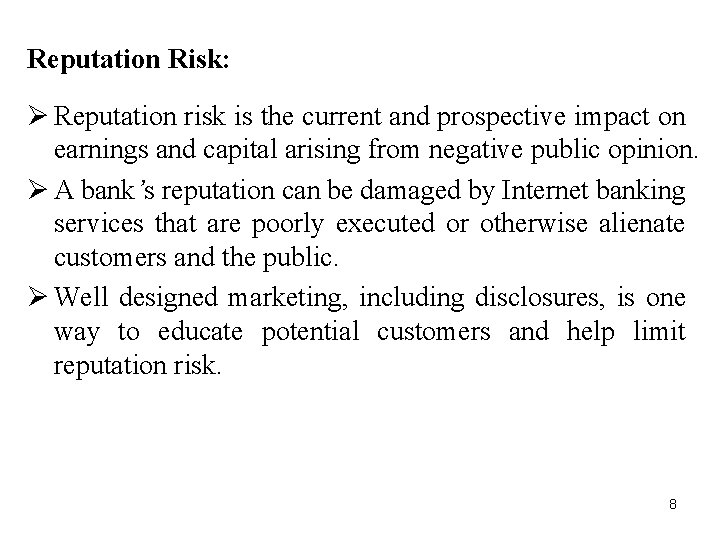 Reputation Risk:

➢ Reputation risk is the current and prospective impact on earnings and capital arising from negative public opinion.

➢ A bank's reputation can be damaged by Internet banking services that are poorly executed or otherwise alienate customers and the public.

➢ Well designed marketing, including disclosures, is one way to educate potential customers and help limit reputation risk.

8